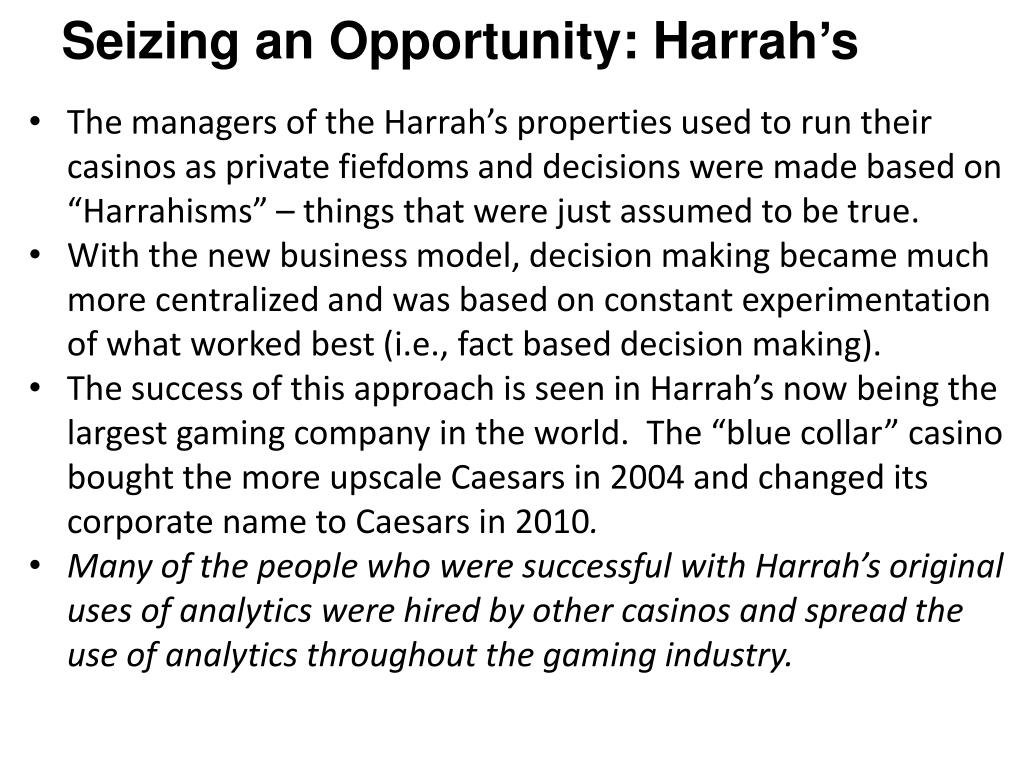 Seizing an Opportunity: Harrah’s

• The managers of the Harrah’s properties used to run their casinos as private fiefdoms and decisions were made based on “Harrahisms” – things that were just assumed to be true.
• With the new business model, decision making became much more centralized and was based on constant experimentation of what worked best (i.e., fact based decision making).
• The success of this approach is seen in Harrah’s now being the largest gaming company in the world. The “blue collar” casino bought the more upscale Caesars in 2004 and changed its corporate name to Caesars in 2010.
• Many of the people who were successful with Harrah’s original uses of analytics were hired by other casinos and spread the use of analytics throughout the gaming industry.